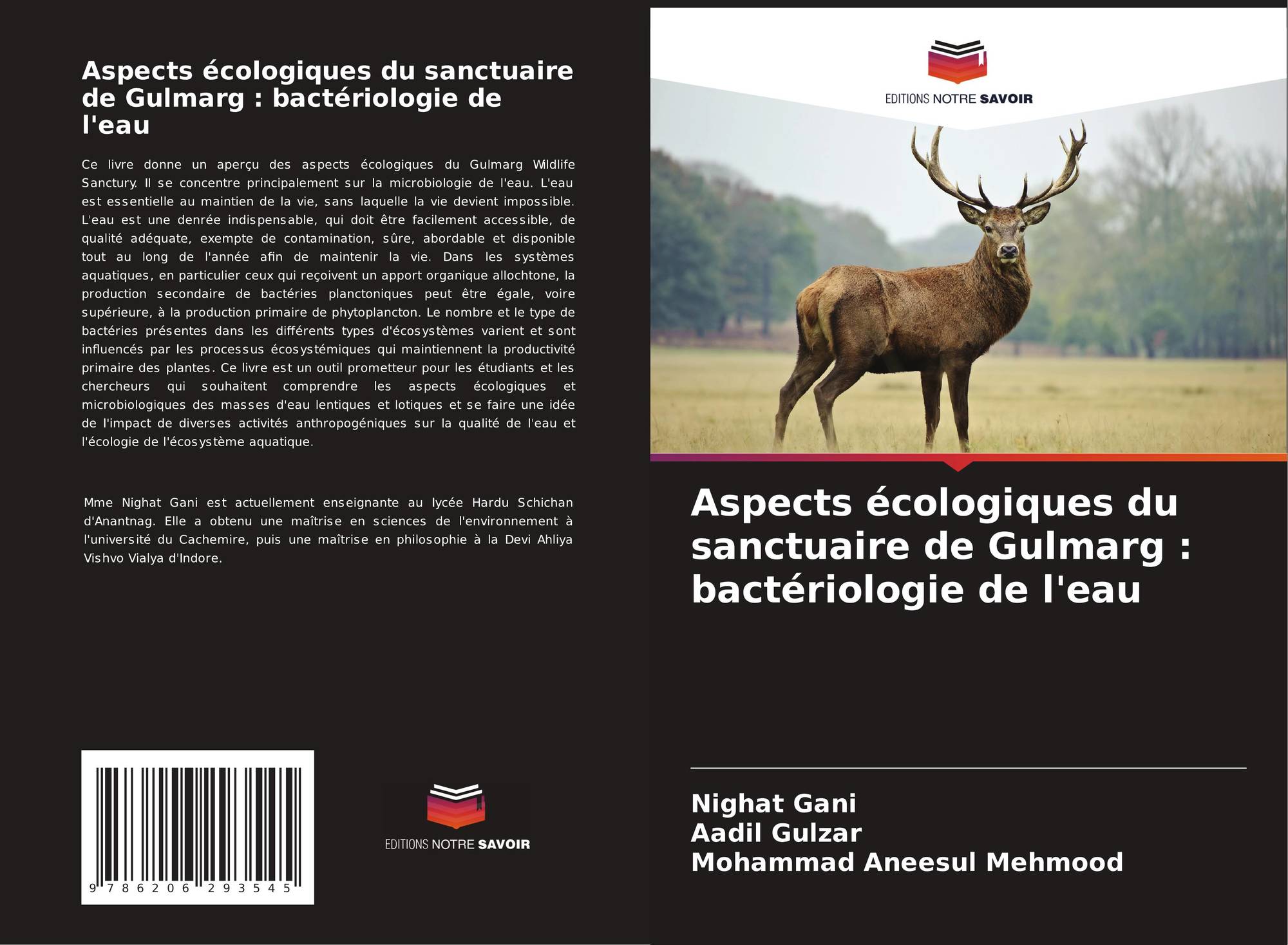 Aspects écologiques du sanctuaire de Gulmarg : bactériologie de l'eau

Ce livre donne un aperçu des aspects écologiques du Gulmarg Wildlife Sanctury. Il se concentre principalement sur la microbiologie de l'eau. L'eau est essentielle au maintien de la vie, sans laquelle la vie devient impossible. L'eau est une denrée indispensable, qui doit être facilement accessible, de qualité adéquate, exempte de contamination, sûre, abordable et disponible tout au long de l'année afin de maintenir la vie. Dans les systèmes aquatiques, en particulier ceux qui reçoivent un apport organique allochtone, la production secondaire de bactéries planctoniques peut être égale, voire supérieure, à la production primaire de phytoplancton. Le nombre et le type de bactéries présentes dans les différents types d'écosystèmes varient et sont influencés par les processus écosystémiques qui maintiennent la productivité primaire des plantes. Ce livre est un outil prometteur pour les étudiants et les chercheurs qui souhaitent comprendre les aspects écologiques et microbiologiques des masses d'eau lentiques et lotiques et se faire une idée de l'impact de diverses activités anthropogéniques sur la qualité de l'eau et l'écologie de l'écosystème aquatique.

Mme Nighat Gani est actuellement enseignante au lycée Hardu Schichan d'Anantnag. Elle a obtenu une maîtrise en sciences de l'environnement à l'université du Cachemire, puis une maîtrise en philosophie à la Devi Ahliya Vishvo Vialya d'Indore.

9 786206 293545

EDITIONS NOTRE SAVOIR

EDITIONS NOTRE SAVOIR

Aspects écologiques du sanctuaire de Gulmarg : bactériologie de l'eau

Nighat Gani
Aadil Gulzar
Mohammad Aneesul Mehmood